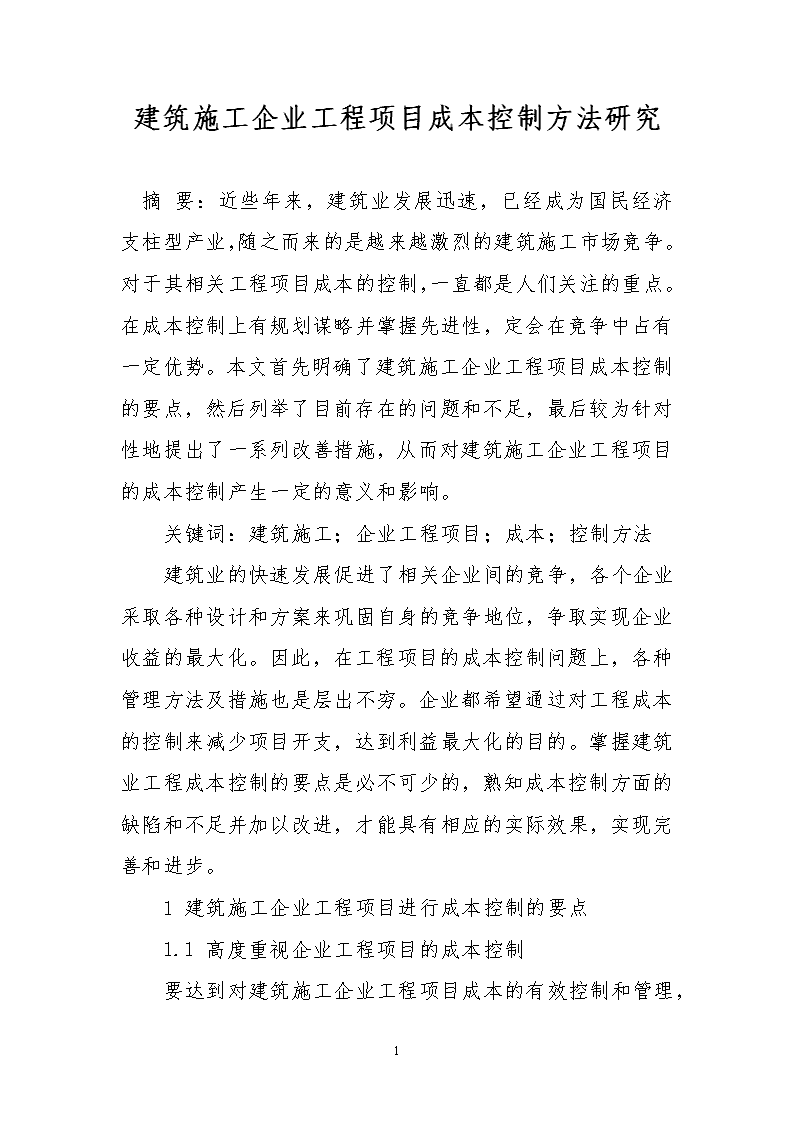 建筑施工企业工程项目成本控制方法研究

摘 要：近些年来，建筑业发展迅速，已经成为国民经济支柱型产业,随之而来的是越来越激烈的建筑施工市场竞争。对于其相关工程项目成本的控制,一直都是人们关注的重点。在成本控制上有规划谋略并掌握先进性，定会在竞争中占有一定优势。本文首先明确了建筑施工企业工程项目成本控制的要点，然后列举了目前存在的问题和不足，最后较为针对性地提出了一系列改善措施，从而对建筑施工企业工程项目的成本控制产生一定的意义和影响。

关键词：建筑施工；企业工程项目；成本；控制方法

建筑业的快速发展促进了相关企业间的竞争，各个企业采取各种设计和方案来巩固自身的竞争地位，争取实现企业收益的最大化。因此，在工程项目的成本控制问题上，各种管理方法及措施也是层出不穷。企业都希望通过对工程成本的控制来减少项目开支，达到利益最大化的目的。掌握建筑业工程成本控制的要点是必不可少的，熟知成本控制方面的缺陷和不足并加以改进，才能具有相应的实际效果，实现完善和进步。

1 建筑施工企业工程项目进行成本控制的要点

1.1 高度重视企业工程项目的成本控制

要达到对建筑施工企业工程项目成本的有效控制和管理，

1